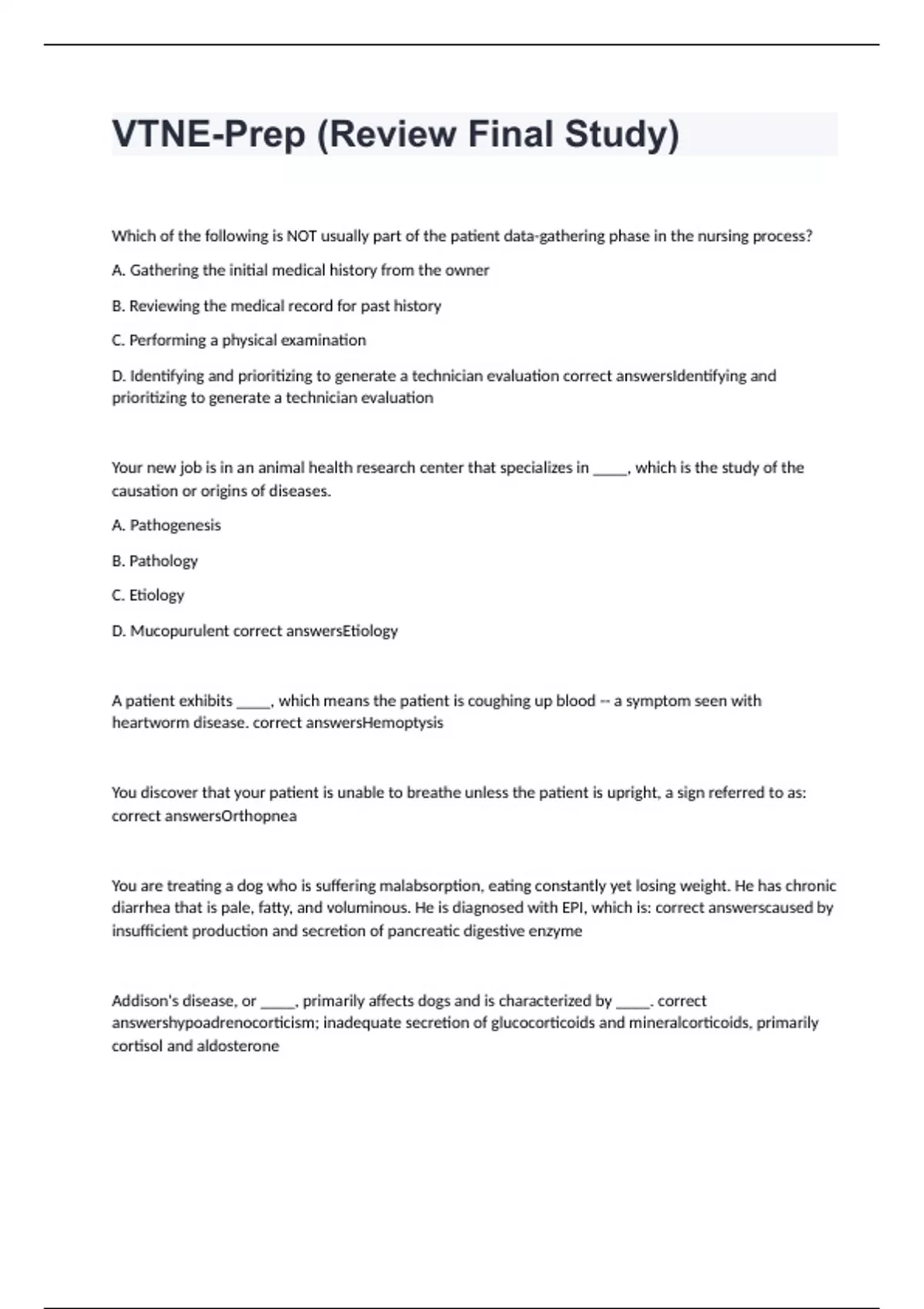 VTNE-Prep (Review Final Study)

Which of the following is NOT usually part of the patient data-gathering phase in the nursing process?

A. Gathering the initial medical history from the owner

B. Reviewing the medical record for past history

C. Performing a physical examination

D. Identifying and prioritizing to generate a technician evaluation correct answersIdentifying and prioritizing to generate a technician evaluation

Your new job is in an animal health research center that specializes in _____, which is the study of the causation or origins of diseases.

A. Pathogenesis

B. Pathology

C. Etiology

D. Mucopurulent correct answersEtiology

A patient exhibits _____, which means the patient is coughing up blood -- a symptom seen with heartworm disease. correct answersHemoptysis

You discover that your patient is unable to breathe unless the patient is upright, a sign referred to as: correct answersOrthopnea

You are treating a dog who is suffering malabsorption, eating constantly yet losing weight. He has chronic diarrhea that is pale, fatty, and voluminous. He is diagnosed with EPI, which is: correct answerscaused by insufficient production and secretion of pancreatic digestive enzyme

Addison's disease, or _____, primarily affects dogs and is characterized by _____. correct answershypoadrenocorticism; inadequate secretion of glucocorticoids and mineralcorticoids, primarily cortisol and aldosterone